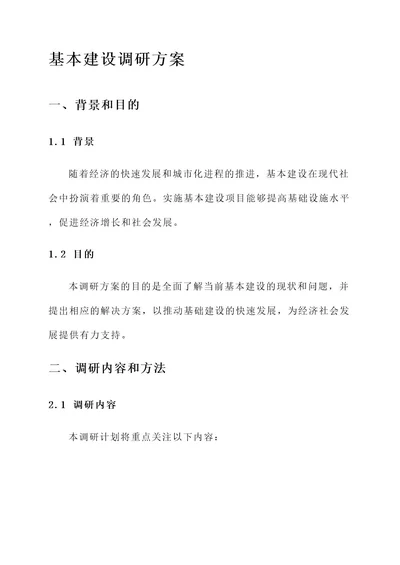 基本建设调研方案

一、背景和目的

1.1 背景

随着经济的快速发展和城市化进程的推进，基本建设在现代社会中扮演着重要的角色。实施基本建设项目能够提高基础设施水平，促进经济增长和社会发展。

1.2 目的

本调研方案的目的是全面了解当前基本建设的现状和问题，并提出相应的解决方案，以推动基础建设的快速发展，为经济社会发展提供有力支持。

二、调研内容和方法

2.1 调研内容

本调研计划将重点关注以下内容：